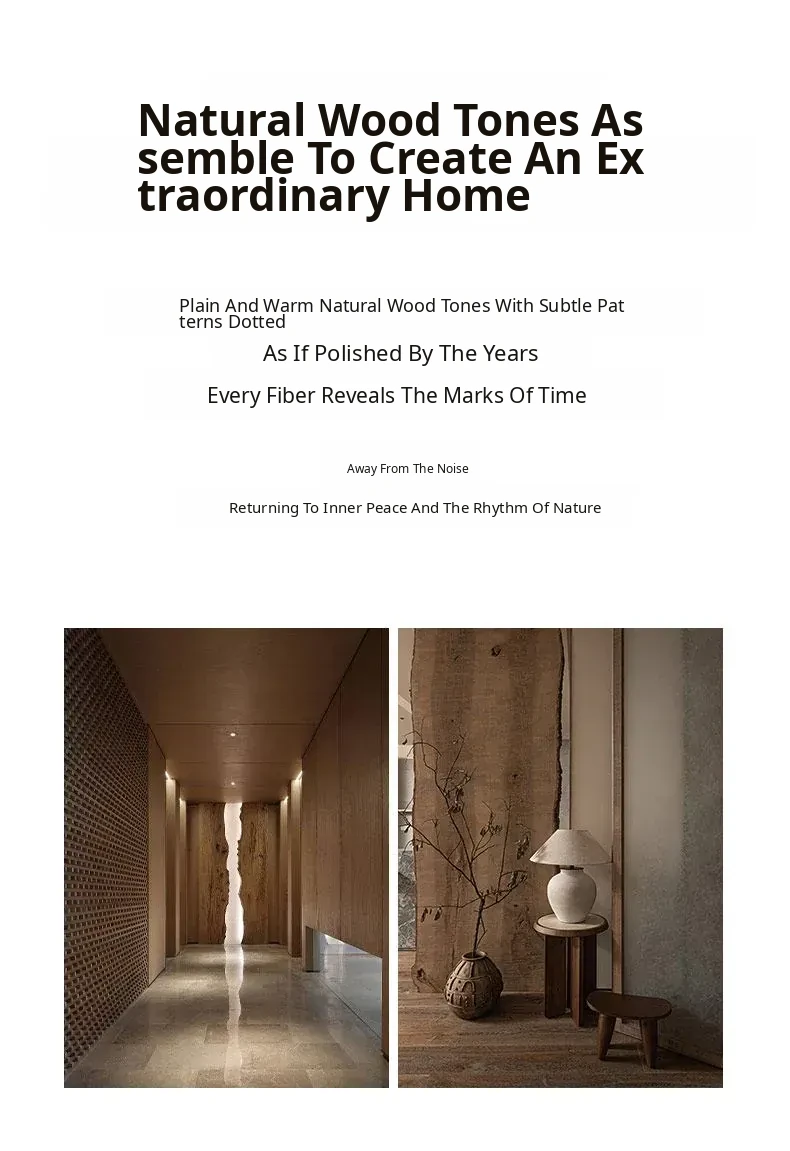 Natural Wood Tones Assemble To Create An Extraordinary Home

Plain And Warm Natural Wood Tones With Subtle Patterns Dotted

As If Polished By The Years

Every Fiber Reveals The Marks Of Time

Away From The Noise

Returning To Inner Peace And The Rhythm Of Nature